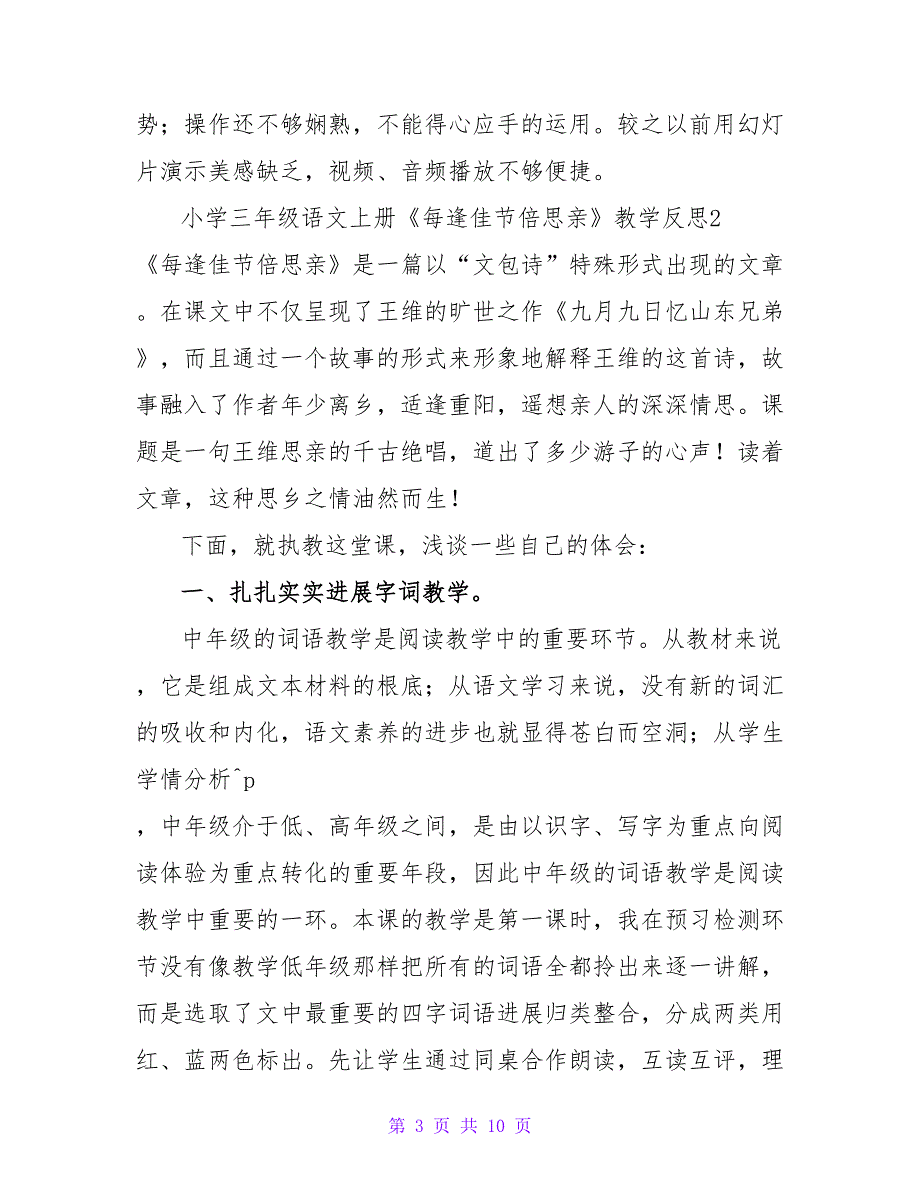 势；操作还不够娴熟，不能得心应手的运用。较之以前用幻灯片演示美感缺乏，视频、音频播放不够便捷。

小学三年级语文上册《每逢佳节倍思亲》教学反思2

《每逢佳节倍思亲》是一篇以“文包诗”特殊形式出现的文章。在课文中不仅呈现了王维的旷世之作《九月九日忆山东兄弟》，而且通过一个故事的形式来形象地解释王维的这首诗，故事融入了作者年少离乡，适逢重阳，遥想亲人的深深情思。课题是一句王维思亲的千古绝唱，道出了多少游子的心声！读着文章，这种思乡之情油然而生！

下面，就执教这堂课，浅谈一些自己的体会：

一、扎扎实实进展字词教学。

中年级的词语教学是阅读教学中的重要环节。从教材来说，它是组成文本材料的根底；从语文学习来说，没有新的词汇的吸收和内化，语文素养的进步也就显得苍白而空洞；从学生学情分析^p

，中年级介于低、高年级之间，是由以识字、写字为重点向阅读体验为重点转化的重要年段，因此中年级的词语教学是阅读教学中重要的一环。本课的教学是第一课时，我在预习检测环节没有像教学低年级那样把所有的词语全都拎出来逐一讲解，而是选取了文中最重要的四字词语进展归类整合，分成两类用红、蓝两色标出。先让学生通过同桌合作朗读，互读互评，理

第 3 页 共 10 页